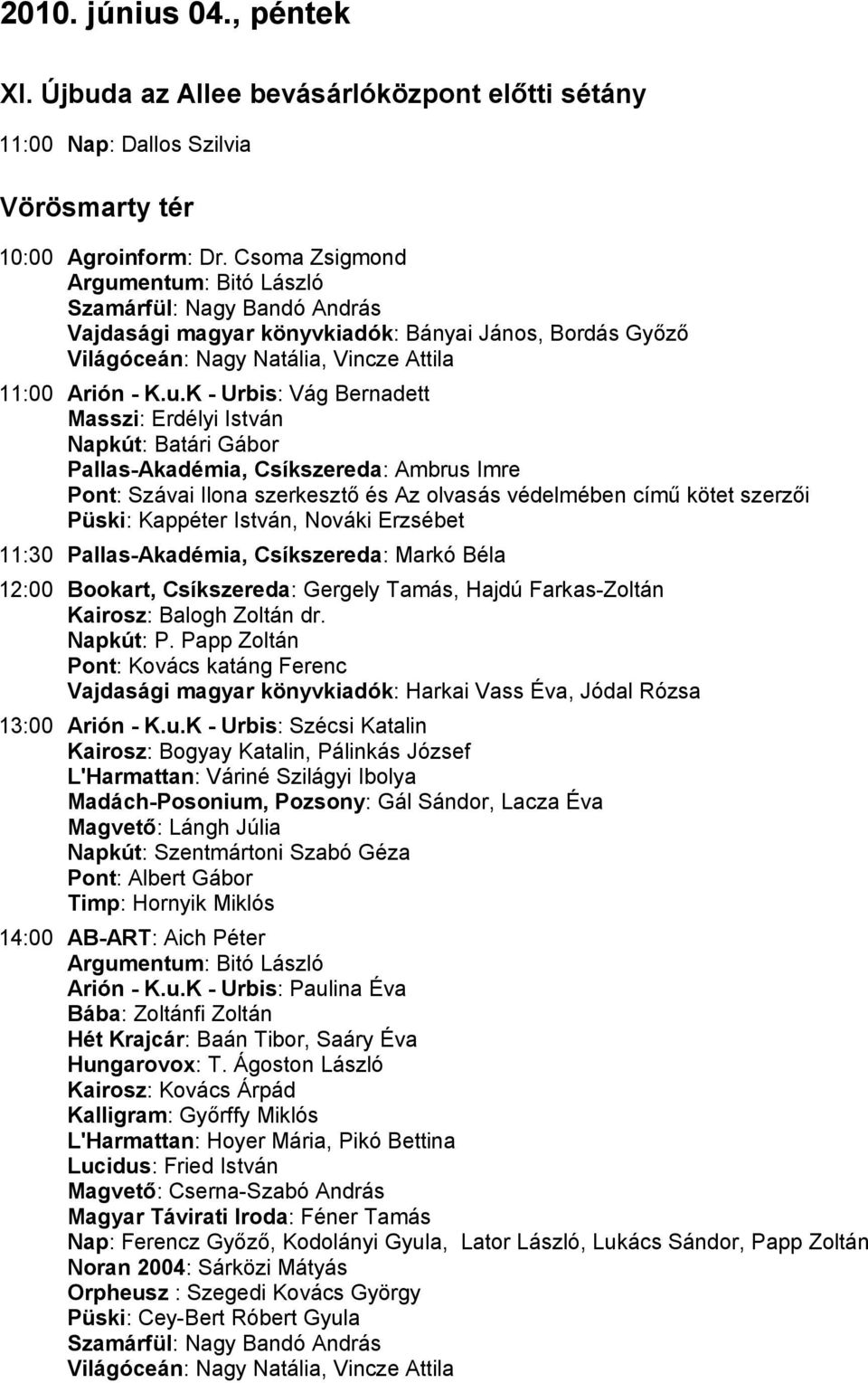 2010. június 04., péntek

XI. Újbuda az Allee bevásárlóközpont előtti sétány

11:00 Nap: Dallos Szilvia

Vörösmarty tér

10:00 Agroinform: Dr. Csoma Zsigmond
Argumentum: Bitó László
Szamárfül: Nagy Bandó András
Vajdasági magyar könyvkiadók: Bányai János, Bordás Győző
Világóceán: Nagy Natália, Vincze Attila

11:00 Arión - K.u.K - Urbis: Vág Bernadett
Masszi: Erdélyi István
Napkút: Batári Gábor
Pallas-Akadémia, Csíkszereda: Ambrus Imre
Pont: Szávai Ilona szerkesztő és Az olvasás védelmében című kötet szerzői
Püski: Kappéter István, Nováki Erzsébet

11:30 Pallas-Akadémia, Csíkszereda: Markó Béla

12:00 Bookart, Csíkszereda: Gergely Tamás, Hajdú Farkas-Zoltán
Kairosz: Balogh Zoltán dr.
Napkút: P. Papp Zoltán
Pont: Kovács katáng Ferenc
Vajdasági magyar könyvkiadók: Harkai Vass Éva, Jódal Rózsa

13:00 Arión - K.u.K - Urbis: Szécsi Katalin
Kairosz: Bogyay Katalin, Pálinkás József
L'Harmattan: Váriné Szilágyi Ibolya
Madách-Posonium, Pozsony: Gál Sándor, Lacza Éva
Magvető: Lángh Júlia
Napkút: Szentmártoni Szabó Géza
Pont: Albert Gábor
Timp: Hornyik Miklós

14:00 AB-ART: Aich Péter
Argumentum: Bitó László
Arión - K.u.K - Urbis: Paulina Éva
Bába: Zoltánfi Zoltán
Hét Krajcár: Baán Tibor, Saáry Éva
Hungarovox: T. Ágoston László
Kairosz: Kovács Árpád
Kalligram: Győrffy Miklós
L'Harmattan: Hoyer Mária, Pikó Bettina
Lucidus: Fried István
Magvető: Cserna-Szabó András
Magyar Távirati Iroda: Féner Tamás
Nap: Ferencz Győző, Kodolányi Gyula, Lator László, Lukács Sándor, Papp Zoltán
Noran 2004: Sárközi Mátyás
Orpheusz : Szegedi Kovács György
Püski: Cey-Bert Róbert Gyula
Szamárfül: Nagy Bandó András
Világóceán: Nagy Natália, Vincze Attila